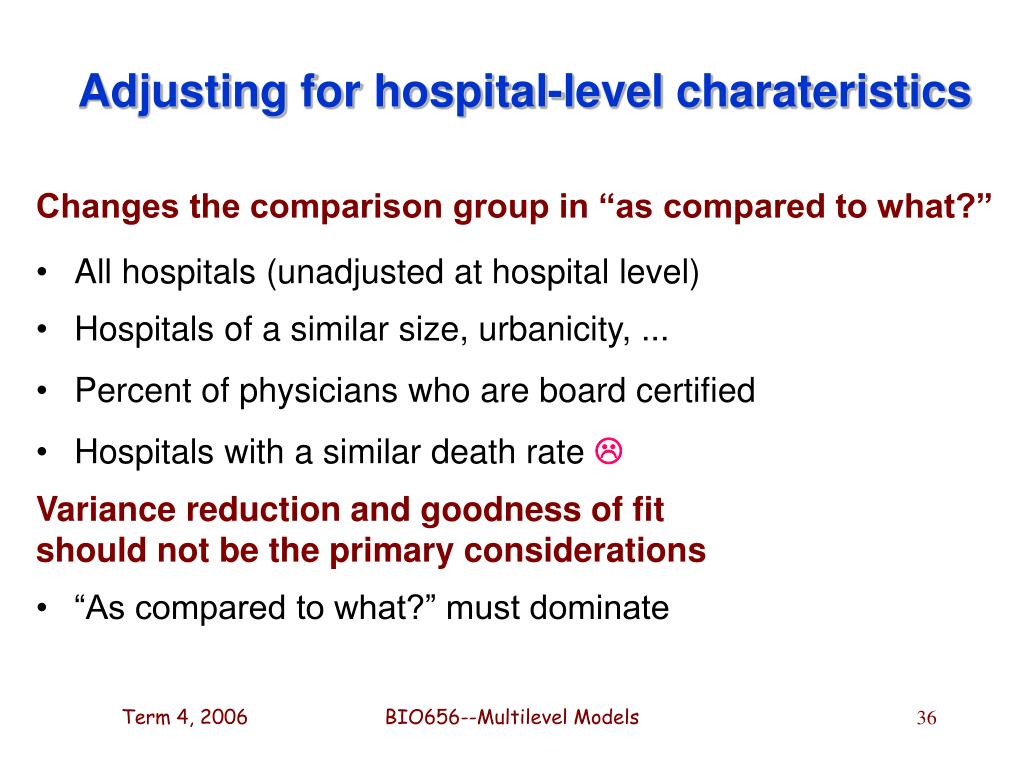 Adjusting for hospital-level charateristics

Changes the comparison group in “as compared to what?”

• All hospitals (unadjusted at hospital level)
• Hospitals of a similar size, urbanicity, ...
• Percent of physicians who are board certified
• Hospitals with a similar death rate ☹

Variance reduction and goodness of fit should not be the primary considerations

• “As compared to what?” must dominate

Term 4, 2006 BIO656--Multilevel Models 36